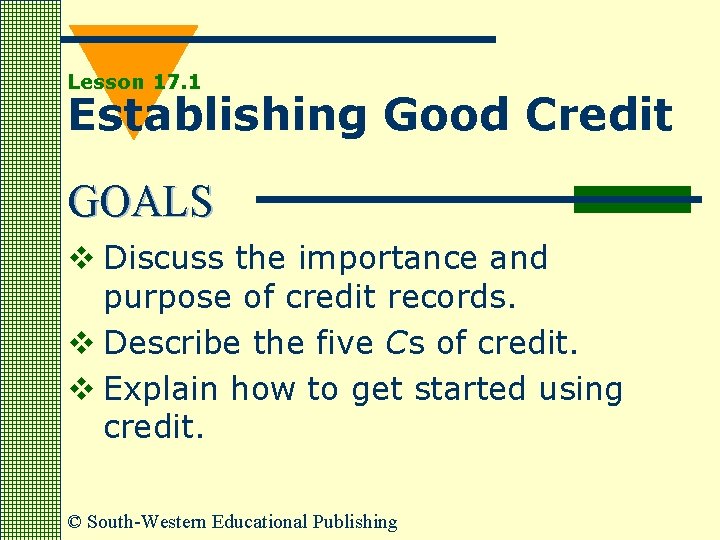 Lesson 17.1
Establishing Good Credit

GOALS

❖ Discuss the importance and purpose of credit records.
❖ Describe the five Cs of credit.
❖ Explain how to get started using credit.

© South-Western Educational Publishing